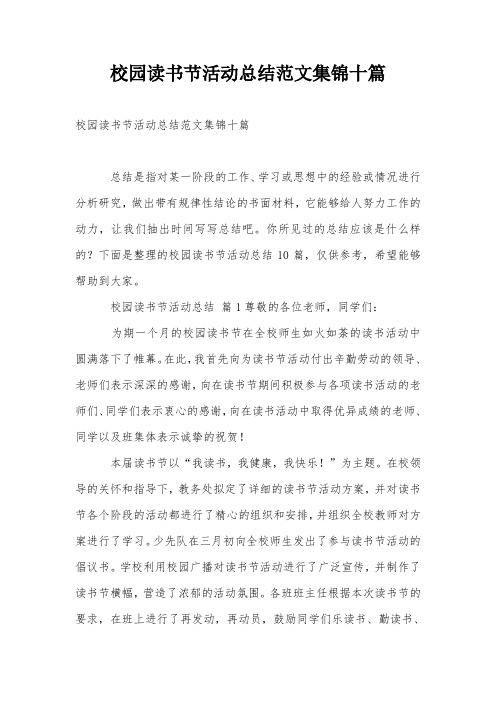 校园读书节活动总结范文集锦十篇

校园读书节活动总结范文集锦十篇

总结是指对某一阶段的工作、学习或思想中的经验或情况进行分析研究，做出带有规律性结论的书面材料，它能够给人努力工作的动力，让我们抽出时间写写总结吧。你所见过的总结应该是什么样的？下面是整理的校园读书节活动总结 10 篇，仅供参考，希望能够帮助到大家。

校园读书节活动总结 篇 1 尊敬的各位老师，同学们：

为期一个月的校园读书节在全校师生如火如荼的读书活动中圆满落下了帷幕。在此，我首先向为读书节活动付出辛勤劳动的领导、老师们表示深深的感谢，向在读书节期间积极参与各项读书活动的老师们、同学们表示衷心的感谢，向在读书活动中取得优异成绩的老师、同学以及班集体表示诚挚的祝贺！

本届读书节以“我读书，我健康，我快乐！”为主题。在校领导的关怀和指导下，教务处拟定了详细的读书节活动方案，并对读书节各个阶段的活动都进行了精心的组织和安排，并组织全校教师对方案进行了学习。少先队在三月初向全校师生发出了参与读书节活动的倡议书。学校利用校园广播对读书节活动进行了广泛宣传，并制作了读书节横幅，营造了浓郁的活动氛围。各班班主任根据本次读书节的要求，在班上进行了再发动，再动员，鼓励同学们乐读书、勤读书、